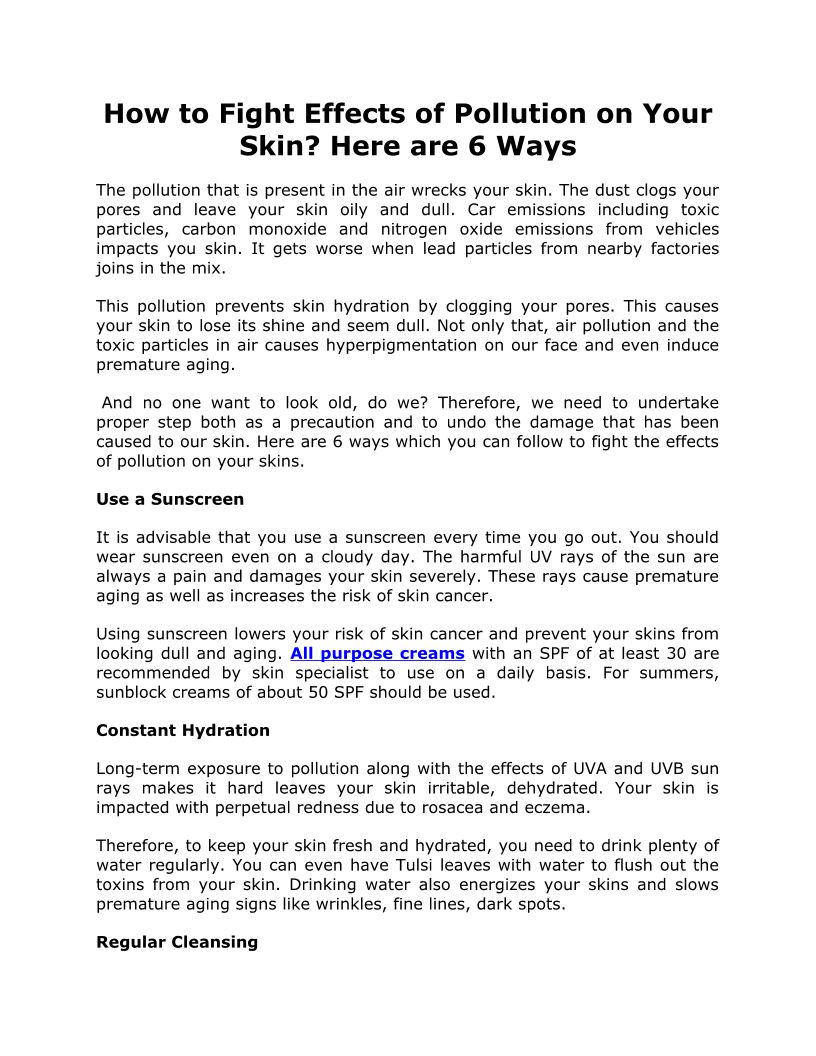 How to Fight Effects of Pollution on Your Skin? Here are 6 Ways

The pollution that is present in the air wrecks your skin. The dust clogs your pores and leave your skin oily and dull. Car emissions including toxic particles, carbon monoxide and nitrogen oxide emissions from vehicles impacts you skin. It gets worse when lead particles from nearby factories joins in the mix.

This pollution prevents skin hydration by clogging your pores. This causes your skin to lose its shine and seem dull. Not only that, air pollution and the toxic particles in air causes hyperpigmentation on our face and even induce premature aging.

And no one want to look old, do we? Therefore, we need to undertake proper step both as a precaution and to undo the damage that has been caused to our skin. Here are 6 ways which you can follow to fight the effects of pollution on your skins.

Use a Sunscreen

It is advisable that you use a sunscreen every time you go out. You should wear sunscreen even on a cloudy day. The harmful UV rays of the sun are always a pain and damages your skin severely. These rays cause premature aging as well as increases the risk of skin cancer.

Using sunscreen lowers your risk of skin cancer and prevent your skins from looking dull and aging. All purpose creams with an SPF of at least 30 are recommended by skin specialist to use on a daily basis. For summers, sunblock creams of about 50 SPF should be used.

Constant Hydration

Long-term exposure to pollution along with the effects of UVA and UVB sun rays makes it hard leaves your skin irritable, dehydrated. Your skin is impacted with perpetual redness due to rosacea and eczema.

Therefore, to keep your skin fresh and hydrated, you need to drink plenty of water regularly. You can even have Tulsi leaves with water to flush out the toxins from your skin. Drinking water also energizes your skins and slows premature aging signs like wrinkles, fine lines, dark spots.

Regular Cleansing